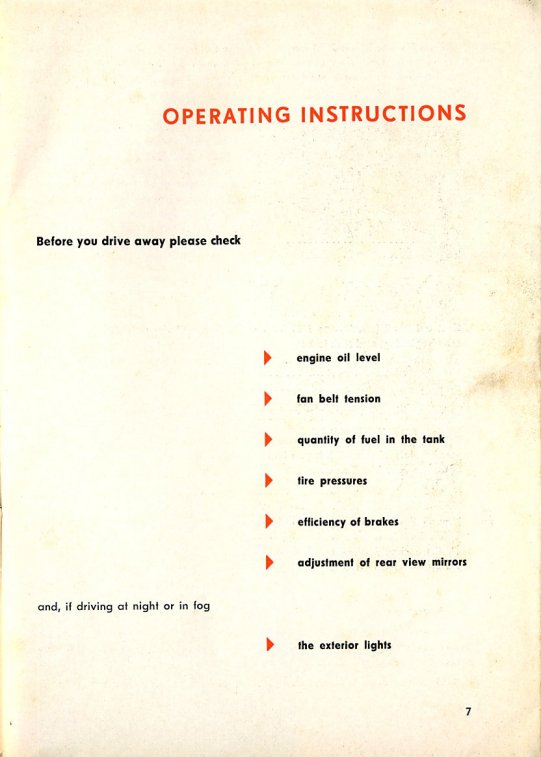 OPERATING INSTRUCTIONS

Before you drive away please check

engine oil level

fan belt tension

quantity of fuel in the tank

tire pressures

efficiency of brakes

adjustment of rear view mirrors

and, if driving at night or in fog

the exterior lights

7